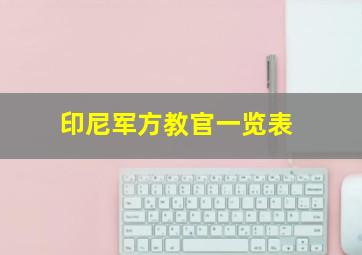 印尼军方教官一览表